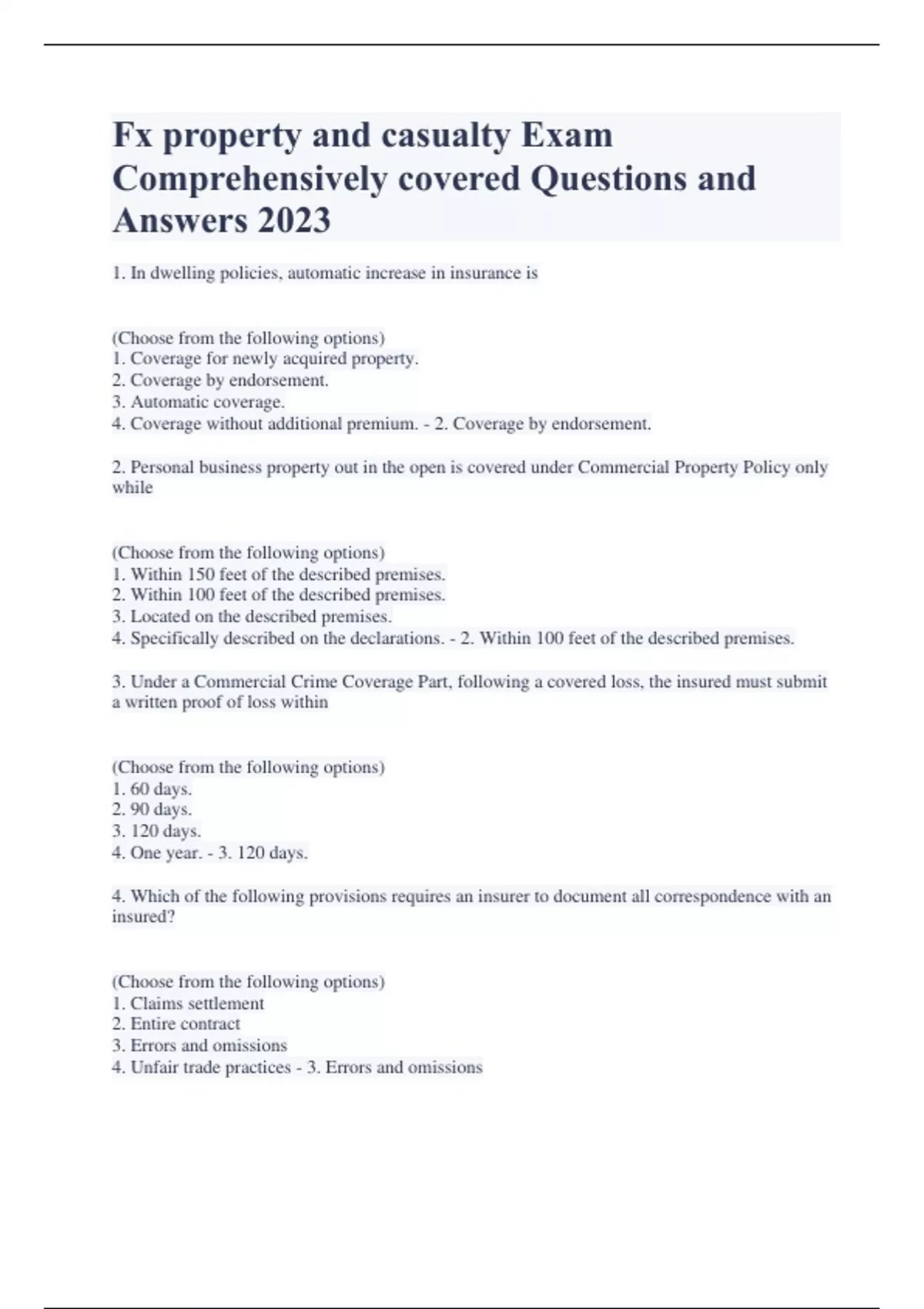 Fx property and casualty Exam Comprehensively covered Questions and Answers 2023

1. In dwelling policies, automatic increase in insurance is

(Choose from the following options)
1. Coverage for newly acquired property.
2. Coverage by endorsement.
3. Automatic coverage.
4. Coverage without additional premium. - 2. Coverage by endorsement.

2. Personal business property out in the open is covered under Commercial Property Policy only while

(Choose from the following options)
1. Within 150 feet of the described premises.
2. Within 100 feet of the described premises.
3. Located on the described premises.
4. Specifically described on the declarations. - 2. Within 100 feet of the described premises.

3. Under a Commercial Crime Coverage Part, following a covered loss, the insured must submit a written proof of loss within

(Choose from the following options)
1. 60 days.
2. 90 days.
3. 120 days.
4. One year. - 3. 120 days.

4. Which of the following provisions requires an insurer to document all correspondence with an insured?

(Choose from the following options)
1. Claims settlement
2. Entire contract
3. Errors and omissions
4. Unfair trade practices - 3. Errors and omissions